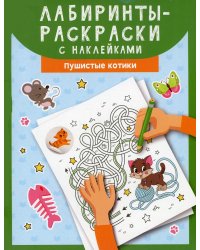 ЛАБИРИНТЫ-РАСКРАСКИ
С НАКЛЕЙКАМИ

Пушистые котики